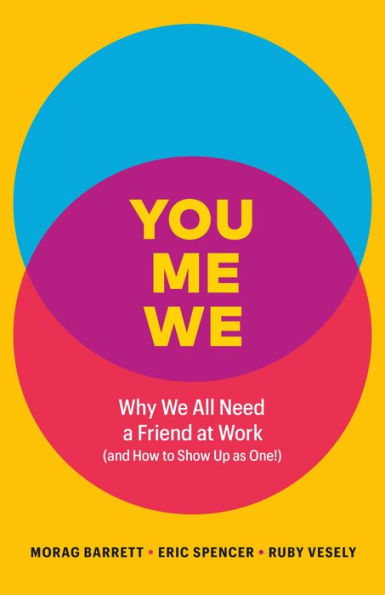 YOU
ME
WE

Why We All Need a Friend at Work (and How to Show Up as One!)

MORAG BARRETT • ERIC SPENCER • RUBY VESELY